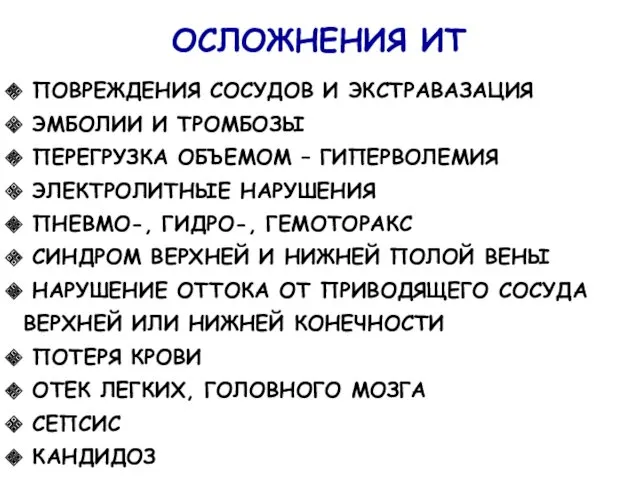 ОСЛОЖНЕНИЯ ИТ

ПОВРЕЖДЕНИЯ СОСУДОВ И ЭКСТРАВАЗАЦИЯ
ЭМБОЛИИ И ТРОМБОЗЫ
ПЕРЕГРУЗКА ОБЪЕМОМ – ГИПЕРВОЛЕМИЯ
ЭЛЕКТРОЛИТНЫЕ НАРУШЕНИЯ
ПНЕВМО-, ГИДРО-, ГЕМОТОРАКС
СИНДРОМ ВЕРХНЕЙ И НИЖНЕЙ ПОЛОЙ ВЕНЫ
НАРУШЕНИЕ ОТТОКА ОТ ПРИВОДЯЩЕГО СОСУДА ВЕРХНЕЙ ИЛИ НИЖНЕЙ КОНЕЧНОСТИ
ПОТЕРЯ КРОВИ
ОТЕК ЛЕГКИХ, ГОЛОВНОГО МОЗГА
СЕПСИС
КАНДИДОЗ